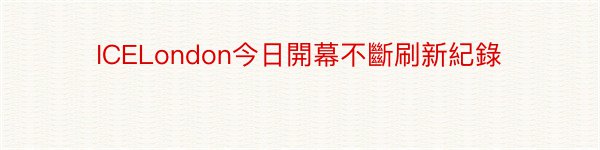 ICELondon今日開幕不斷刷新紀錄